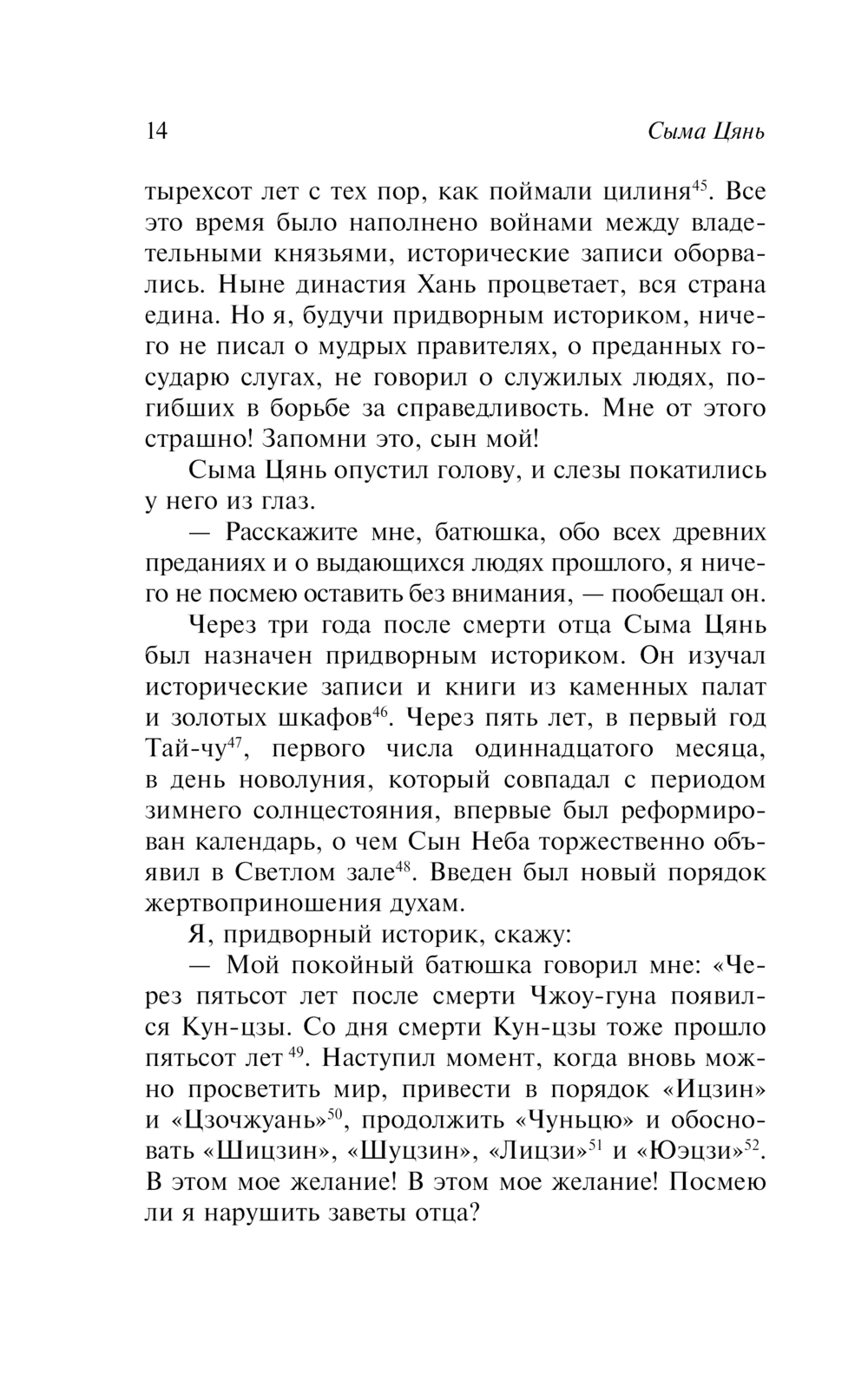 14 Сыма Цянь

тырехсот лет с тех пор, как поймали цилиня$^{45}$. Все это время было наполнено войнами между владетельными князьями, исторические записи оборвались. Ныне династия Хань процветает, вся страна едина. Но я, будучи придворным историком, ничего не писал о мудрых правителях, о преданных государю слугах, не говорил о служилых людях, погибших в борьбе за справедливость. Мне от этого страшно! Запомни это, сын мой!

Сыма Цянь опустил голову, и слезы покатились у него из глаз.

— Расскажите мне, батюшка, обо всех древних преданиях и о выдающихся людях прошлого, я ничего не посмею оставить без внимания, — пообещал он.

Через три года после смерти отца Сыма Цянь был назначен придворным историком. Он изучал исторические записи и книги из каменных палат и золотых шкафов$^{46}$. Через пять лет, в первый год Тай-чу$^{47}$, первого числа одиннадцатого месяца, в день новолуния, который совпадал с периодом зимнего солнцестояния, впервые был реформирован календарь, о чем Сын Неба торжественно объявил в Светлом зале$^{48}$. Введен был новый порядок жертвоприношения духам.

Я, придворный историк, скажу:

— Мой покойный батюшка говорил мне: «Через пятьсот лет после смерти Чжоу-гуна появился Кун-цзы. Со дня смерти Кун-цзы тоже прошло пятьсот лет$^{49}$. Наступил момент, когда вновь можно просветить мир, привести в порядок «Ицзин» и «Цзочжуань»$^{50}$, продолжить «Чуньцю» и обосновать «Шицзин», «Шуцзин», «Лицзи»$^{51}$ и «Юэцзи»$^{52}$. В этом мое желание! В этом мое желание! Посмею ли я нарушить заветы отца?